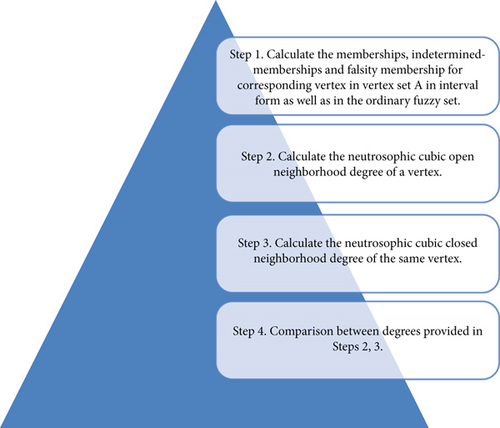 Step 1. Calculate the memberships, indetermined-memberships and falsity membership for corresponding vertex in vertex set A in interval form as well as in the ordinary fuzzy set.

Step 2. Calculate the neutrosophic cubic open neighborhood degree of a vertex.

Step 3. Calculate the neutrosophic cubic closed neighborhood degree of the same vertex.

Step 4. Comparison between degrees provided in Steps 2, 3.